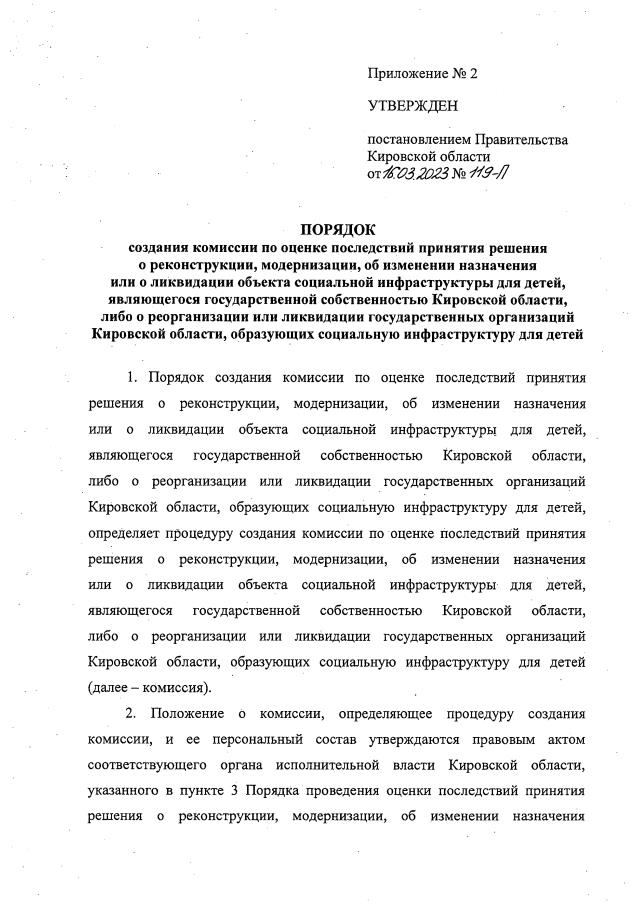 Приложение № 2

УТВЕРЖДЕН

постановлением Правительства Кировской области
от 16.03.2023 № 119-П

ПОРЯДОК
создания комиссии по оценке последствий принятия решения о реконструкции, модернизации, об изменении назначения или о ликвидации объекта социальной инфраструктуры для детей, являющегося государственной собственностью Кировской области, либо о реорганизации или ликвидации государственных организаций Кировской области, образующих социальную инфраструктуру для детей

1. Порядок создания комиссии по оценке последствий принятия решения о реконструкции, модернизации, об изменении назначения или о ликвидации объекта социальной инфраструктуры для детей, являющегося государственной собственностью Кировской области, либо о реорганизации или ликвидации государственных организаций Кировской области, образующих социальную инфраструктуру для детей, определяет процедуру создания комиссии по оценке последствий принятия решения о реконструкции, модернизации, об изменении назначения или о ликвидации объекта социальной инфраструктуры для детей, являющегося государственной собственностью Кировской области, либо о реорганизации или ликвидации государственных организаций Кировской области, образующих социальную инфраструктуру для детей (далее – комиссия).

2. Положение о комиссии, определяющее процедуру создания комиссии, и ее персональный состав утверждаются правовым актом соответствующего органа исполнительной власти Кировской области, указанного в пункте 3 Порядка проведения оценки последствий принятия решения о реконструкции, модернизации, об изменении назначения